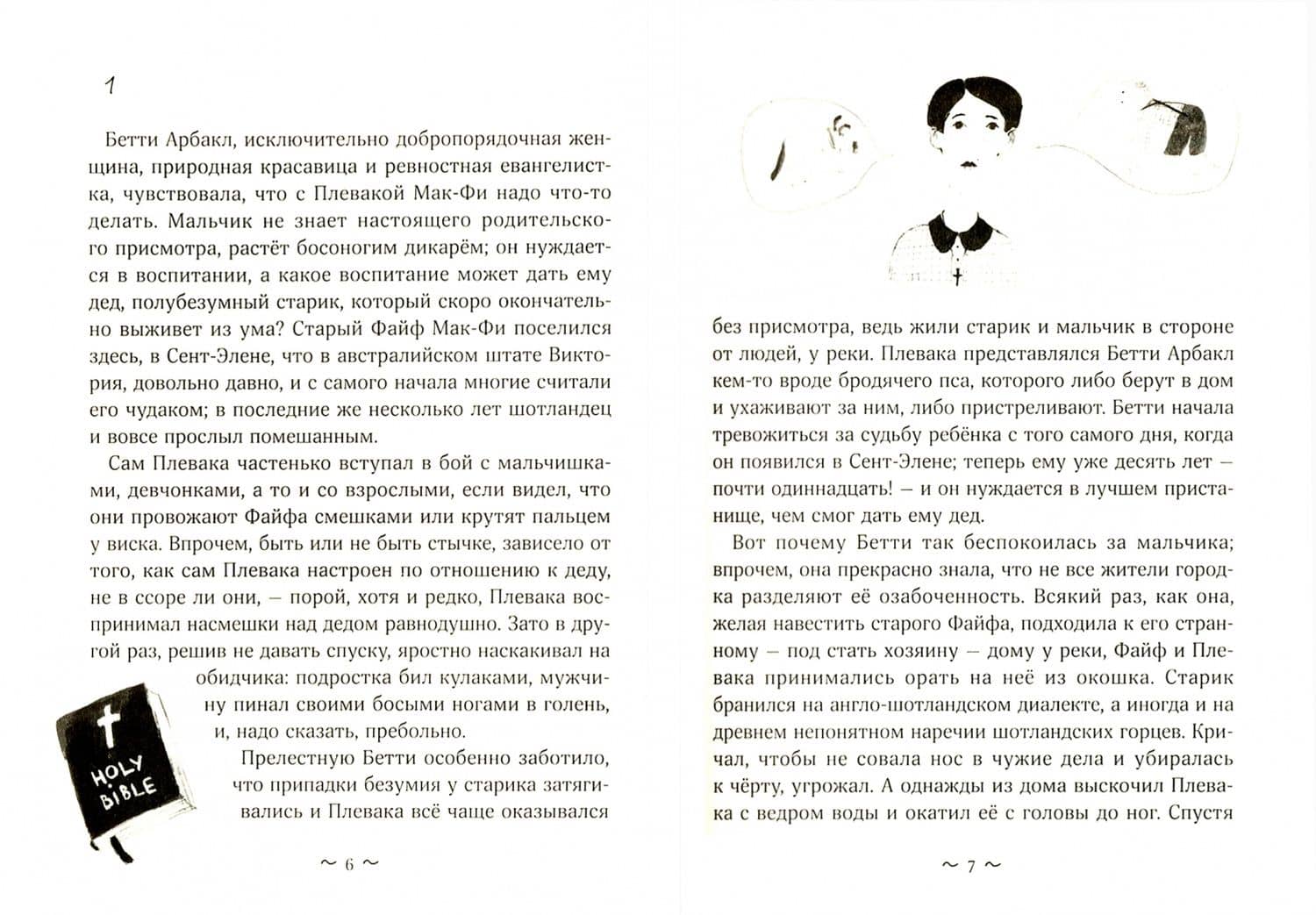 1

Бетти Арбакл, исключительно добропорядочная женщина, природная красавица и ревностная евангелистка, чувствовала, что с Плевакой Мак-Фи надо что-то делать. Мальчик не знает настоящего родительского присмотра, растёт босоногим дикарём; он нуждается в воспитании, а какое воспитание может дать ему дед, полубезумный старик, который скоро окончательно выживет из ума? Старый Файф Мак-Фи поселился здесь, в Сент-Элене, что в австралийском штате Виктория, довольно давно, и с самого начала многие считали его чудаком; в последние же несколько лет шотландец и вовсе прослыл помешанным.

Сам Плевака частенько вступал в бой с мальчишками, девчонками, а то и со взрослыми, если видел, что они провожают Файфа смешками или крутят пальцем у виска. Впрочем, быть или не быть стычке, зависело от того, как сам Плевака настроен по отношению к деду, не в ссоре ли они, — порой, хотя и редко, Плевака воспринимал насмешки над дедом равнодушно. Зато в другой раз, решив не давать спуску, яростно наскакивал на обидчика: подростка бил кулаками, мужчину пинал своими босыми ногами в голень, и, надо сказать, пребольно.

Прелестную Бетти особенно заботило, что припадки безумия у старика затягивались и Плевака всё чаще оказывался

HOLY BIBLE

~ 6 ~

без присмотра, ведь жили старик и мальчик в стороне от людей, у реки. Плевака представлялся Бетти Арбакл кем-то вроде бродячего пса, которого либо берут в дом и ухаживают за ним, либо пристреливают. Бетти начала тревожиться за судьбу ребёнка с того самого дня, когда он появился в Сент-Элене; теперь ему уже десять лет — почти одиннадцать! — и он нуждается в лучшем пристанище, чем смог дать ему дед.

Вот почему Бетти так беспокоилась за мальчика; впрочем, она прекрасно знала, что не все жители городка разделяют её озабоченность. Всякий раз, как она, желая навестить старого Файфа, подходила к его странному — под стать хозяину — дому у реки, Файф и Плевака принимались орать на неё из окошка. Старик бранился на англо-шотландском диалекте, а иногда и на древнем непонятном наречии шотландских горцев. Кричал, чтобы не совала нос в чужие дела и убиралась к чёрту, угрожал. А однажды из дома выскочил Плевака с ведром воды и окатил её с головы до ног. Спустя

~ 7 ~